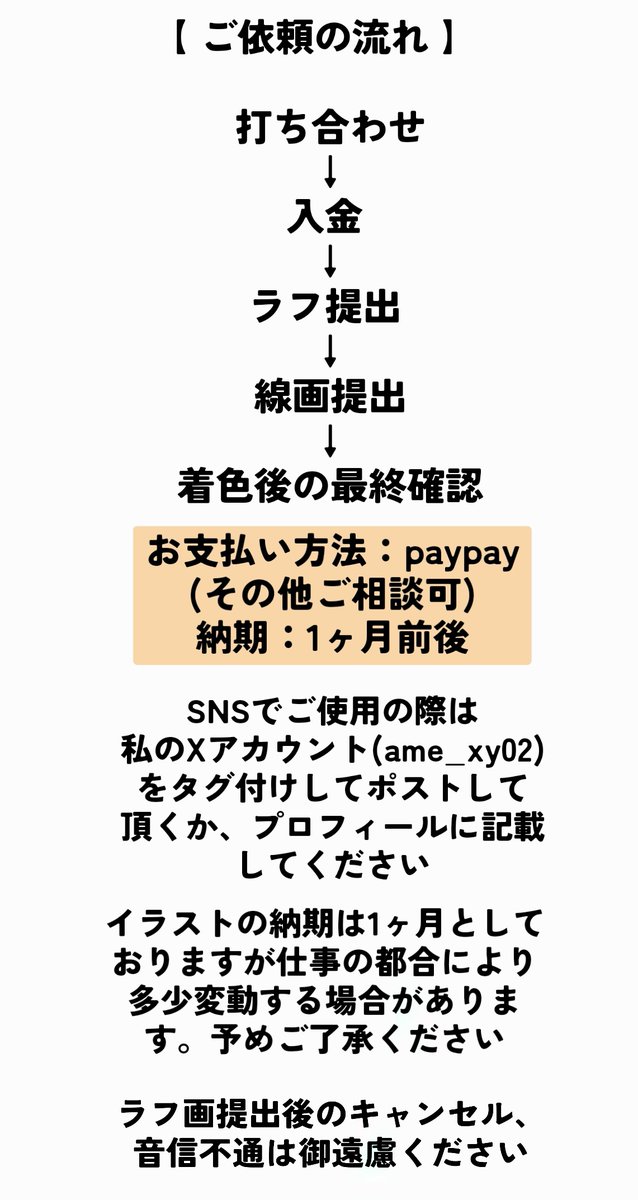 【 ご依頼の流れ 】

打ち合わせ
↓
入金
↓
ラフ提出
↓
線画提出
↓
着色後の最終確認

お支払い方法：paypay
(その他ご相談可)
納期：1ヶ月前後

SNSでご使用の際は私のXアカウント(ame_xy02)をタグ付けしてポストして頂くか、プロフィールに記載してください

イラストの納期は1ヶ月としておりますが仕事の都合により多少変動する場合があります。予めご了承ください

ラフ画提出後のキャンセル、音信不通は御遠慮ください